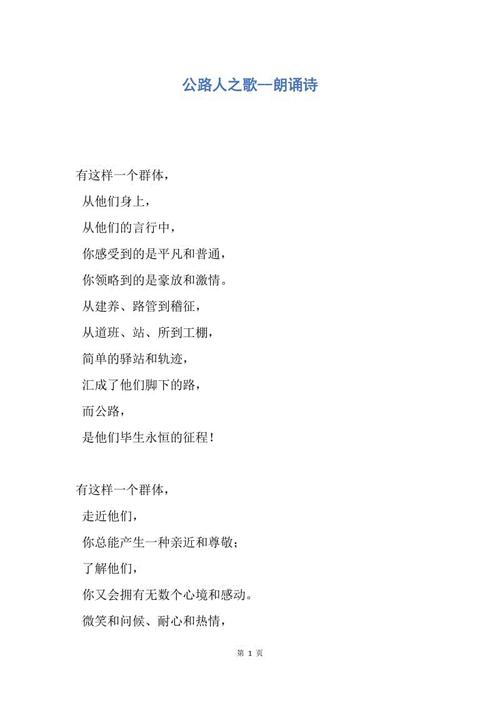 公路人之歌—朗诵诗

有这样一个群体，
从他们身上，
从他们的言行中，
你感受到的是平凡和普通，
你领略到的是豪放和激情。
从建养、路管到稽征，
从道班、站、所到工棚，
简单的驿站和轨迹，
汇成了他们脚下的路，
而公路，
是他们毕生永恒的征程！

有这样一个群体，
走近他们，
你总能产生一种亲近和尊敬；
了解他们，
你又会拥有无数个心境和感动。
微笑和问候、耐心和热情，

第 1 页